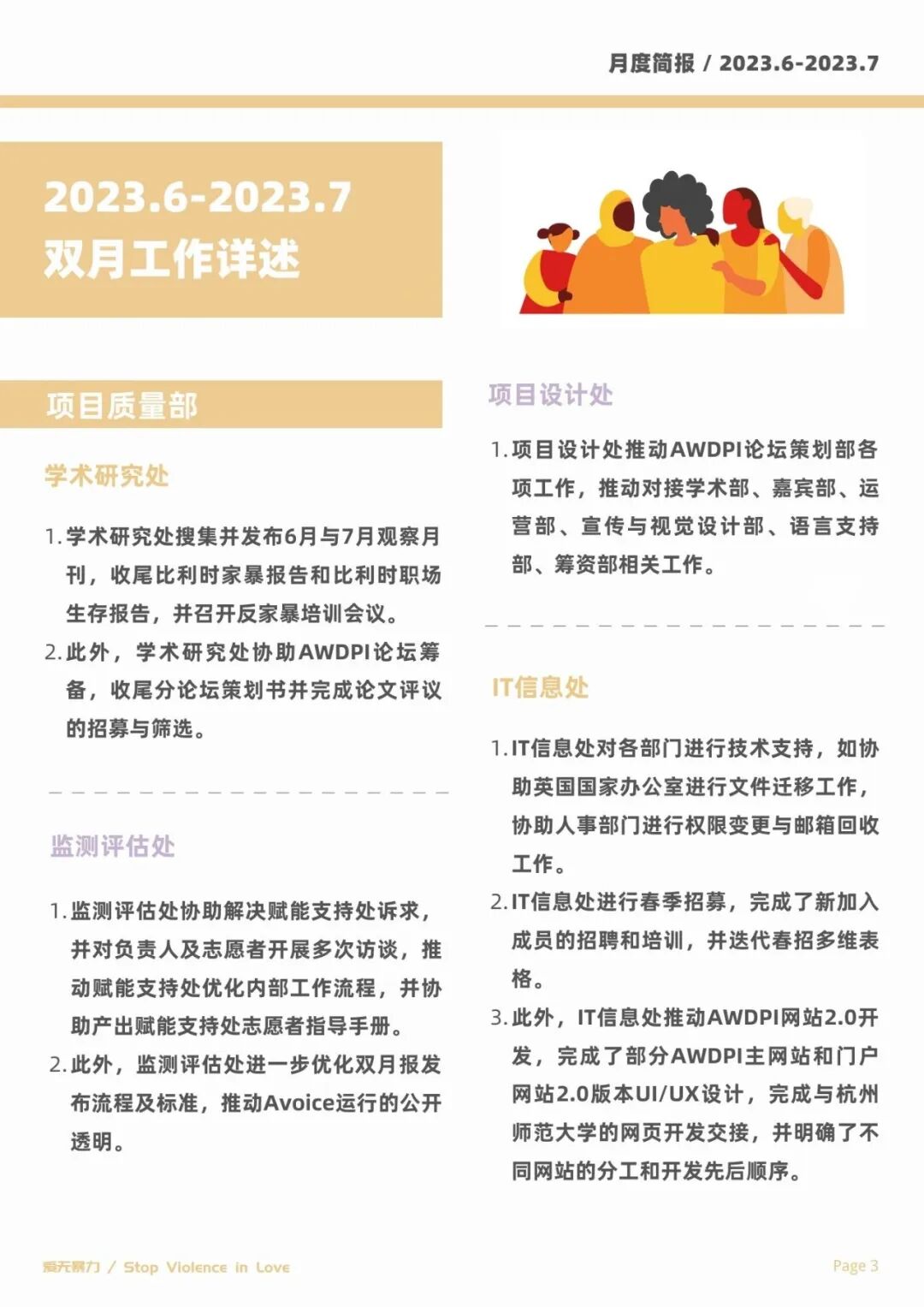 月度简报 / 2023.6-2023.7

2023.6-2023.7
双月工作详述

项目质量部

学术研究处

1. 学术研究处搜集并发布6月与7月观察月刊，收尾比利时家暴报告和比利时职场生存报告，并召开反家暴培训会议。
2. 此外，学术研究处协助AWDPI论坛筹备，收尾分论坛策划书并完成论文评议的招募与筛选。

监测评估处

1. 监测评估处协助解决赋能支持处诉求，并对负责人及志愿者开展多次访谈，推动赋能支持处优化内部工作流程，并协助产出赋能支持处志愿者指导手册。
2. 此外，监测评估处进一步优化双月报发布流程及标准，推动Avoice运行的公开透明。

项目设计处

1. 项目设计处推动AWDPI论坛策划部各项工作，推动对接学术部、嘉宾部、运营部、宣传与视觉设计部、语言支持部、筹资部相关工作。

IT信息处

1. IT信息处对各部门进行技术支持，如协助英国国家办公室进行文件迁移工作，协助人事部门进行权限变更与邮箱回收工作。
2. IT信息处进行春季招募，完成了新加入成员的招聘和培训，并迭代春招多维表格。
3. 此外，IT信息处推动AWDPI网站2.0开发，完成了部分AWDPI主网站和门户网站2.0版本UI/UX设计，完成与杭州师范大学的网页开发交接，并明确了不同网站的分工和开发先后顺序。

爱无暴力 / Stop Violence in Love

Page 3